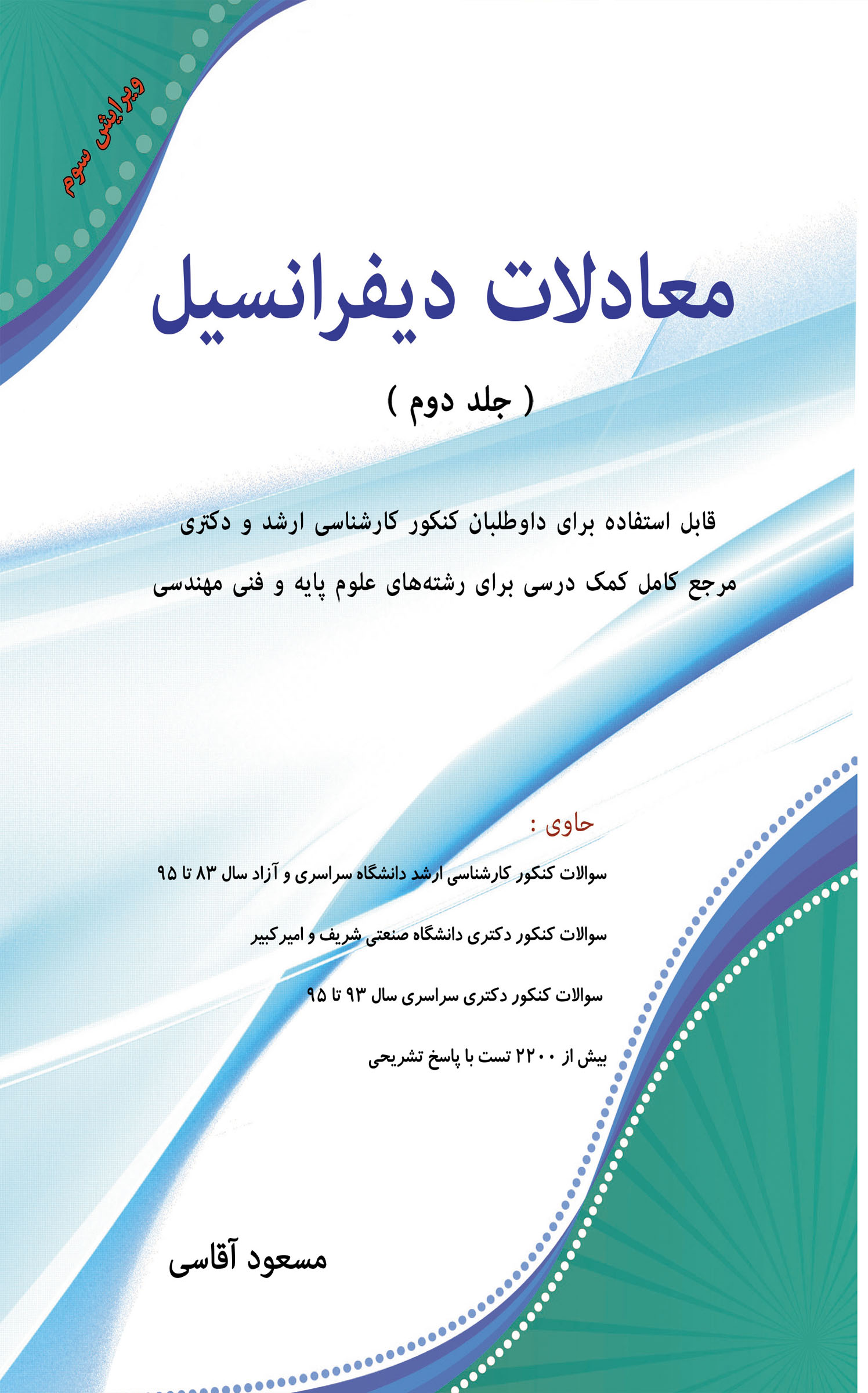 ویرایش سوم

معادلات دیفرانسیل

( جلد دوم )

قابل استفاده برای داوطلبان کنکور کارشناسی ارشد و دکتری

مرجع کامل کمک درسی برای رشته‌های علوم پایه و فنی مهندسی

حاوی :

سوالات کنکور کارشناسی ارشد دانشگاه سراسری و آزاد سال ۸۳ تا ۹۵

سوالات کنکور دکتری دانشگاه صنعتی شریف و امیرکبیر

سوالات کنکور دکتری سراسری سال ۹۳ تا ۹۵

بیش از ۲۲۰۰ تست با پاسخ تشریحی

مسعود آقاسی